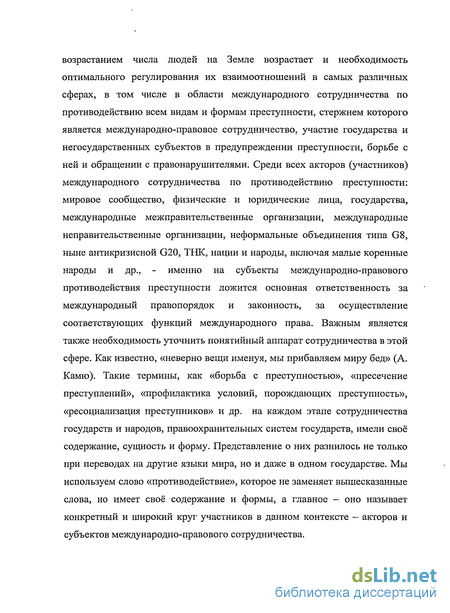 возрастанием числа людей на Земле возрастает и необходимость оптимального регулирования их взаимоотношений в самых различных сферах, в том числе в области международного сотрудничества по противодействию всем видам и формам преступности, стержнем которого является международно-правовое сотрудничество, участие государства и негосударственных субъектов в предупреждении преступности, борьбе с ней и обращении с правонарушителями. Среди всех акторов (участников) международного сотрудничества по противодействию преступности: мировое сообщество, физические и юридические лица, государства, международные межправительственные организации, международные неправительственные организации, неформальные объединения типа G8, ныне антикризисной G20, ТНК, нации и народы, включая малые коренные народы и др., - именно на субъекты международно-правового противодействия преступности ложится основная ответственность за международный правопорядок и законность, за осуществление соответствующих функций международного права. Важным является также необходимость уточнить понятийный аппарат сотрудничества в этой сфере. Как известно, «неверно вещи именуя, мы прибавляем миру бед» (А. Камю). Такие термины, как «борьба с преступностью», «пресечение преступлений», «профилактика условий, порождающих преступность», «ресоциализация преступников» и др. на каждом этапе сотрудничества государств и народов, правоохранительных систем государств, имели своё содержание, сущность и форму. Представление о них разнилось не только при переводах на другие языки мира, но и даже в одном государстве. Мы используем слово «противодействие», которое не заменяет вышесказанные слова, но имеет своё содержание и формы, а главное – оно называет конкретный и широкий круг участников в данном контексте – акторов и субъектов международно-правового сотрудничества.

dsLib.net
библиотека диссертаций